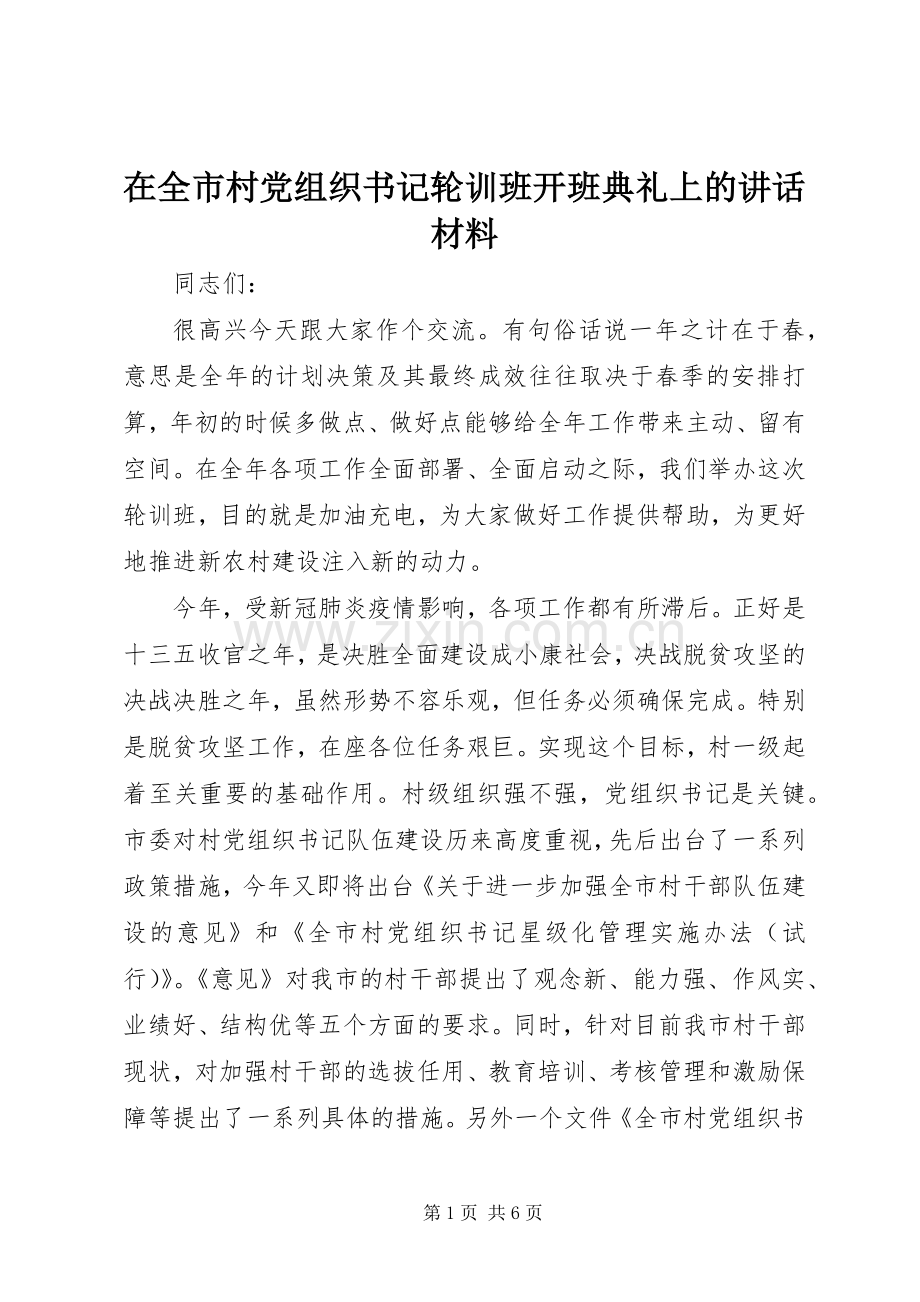 在全市村党组织书记轮训班开班典礼上的讲话材料

同志们：

很高兴今天跟大家作个交流。有句俗话说一年之计在于春，意思是全年的计划决策及其最终成效往往取决于春季的安排打算，年初的时候多做点、做好点能够给全年工作带来主动、留有空间。在全年各项工作全面部署、全面启动之际，我们举办这次轮训班，目的就是加油充电，为大家做好工作提供帮助，为更好地推进新农村建设注入新的动力。

今年，受新冠肺炎疫情影响，各项工作都有所滞后。正好是十三五收官之年，是决胜全面建设成小康社会，决战脱贫攻坚的决战决胜之年，虽然形势不容乐观，但任务必须确保完成。特别是脱贫攻坚工作，在座各位任务艰巨。实现这个目标，村一级起着至关重要的基础作用。村级组织强不强，党组织书记是关键。市委对村党组织书记队伍建设历来高度重视，先后出台了一系列政策措施，今年又即将出台《关于进一步加强全市村干部队伍建设的意见》和《全市村党组织书记星级化管理实施办法（试行)》。《意见》对我市的村干部提出了观念新、能力强、作风实、业绩好、结构优等五个方面的要求。同时，针对目前我市村干部现状，对加强村干部的选拔任用、教育培训、考核管理和激励保障等提出了一系列具体的措施。另外一个文件《全市村党组织书

www.zixin.com.cn

第 1 页 共 6 页